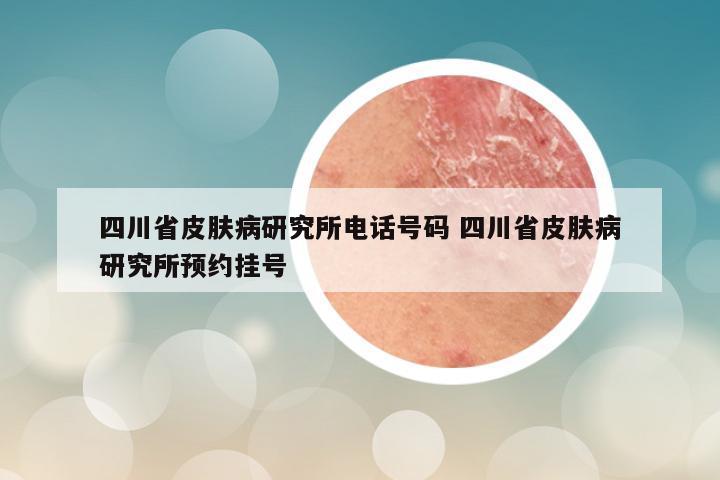 四川省皮肤病研究所电话号码 四川省皮肤病研究所预约挂号